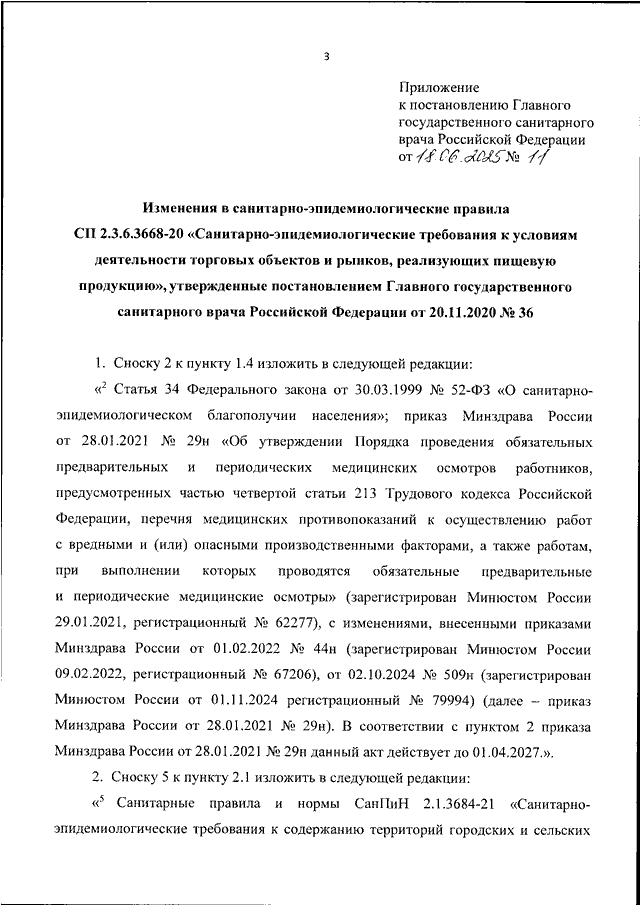 3

Приложение
к постановлению Главного государственного санитарного врача Российской Федерации
от 18.06.2025 № 11

Изменения в санитарно-эпидемиологические правила СП 2.3.6.3668-20 «Санитарно-эпидемиологические требования к условиям деятельности торговых объектов и рынков, реализующих пищевую продукцию», утвержденные постановлением Главного государственного санитарного врача Российской Федерации от 20.11.2020 № 36

1. Сноску 2 к пункту 1.4 изложить в следующей редакции:

«$^2$ Статья 34 Федерального закона от 30.03.1999 № 52-ФЗ «О санитарно-эпидемиологическом благополучии населения»; приказ Минздрава России от 28.01.2021 № 29н «Об утверждении Порядка проведения обязательных предварительных и периодических медицинских осмотров работников, предусмотренных частью четвертой статьи 213 Трудового кодекса Российской Федерации, перечня медицинских противопоказаний к осуществлению работ с вредными и (или) опасными производственными факторами, а также работам, при выполнении которых проводятся обязательные предварительные и периодические медицинские осмотры» (зарегистрирован Минюстом России 29.01.2021, регистрационный № 62277), с изменениями, внесенными приказами Минздрава России от 01.02.2022 № 44н (зарегистрирован Минюстом России 09.02.2022, регистрационный № 67206), от 02.10.2024 № 509н (зарегистрирован Минюстом России от 01.11.2024 регистрационный № 79994) (далее – приказ Минздрава России от 28.01.2021 № 29н). В соответствии с пунктом 2 приказа Минздрава России от 28.01.2021 № 29н данный акт действует до 01.04.2027.».

2. Сноску 5 к пункту 2.1 изложить в следующей редакции:

«$^5$ Санитарные правила и нормы СанПиН 2.1.3684-21 «Санитарно-эпидемиологические требования к содержанию территорий городских и сельских